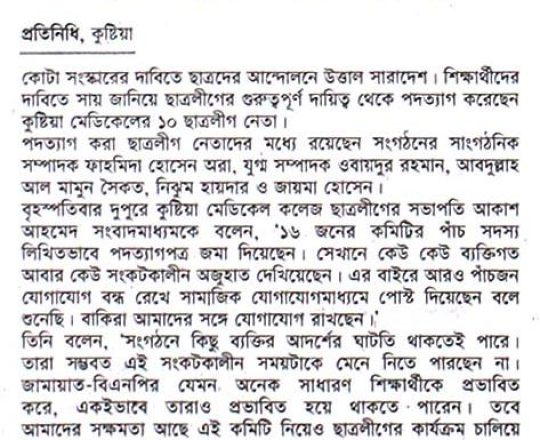 প্রতিনিধি, কুষ্টিয়া

কোটা সংস্কারের দাবিতে ছাত্রদের আন্দোলনে উত্তাল সারাদেশ। শিক্ষার্থীদের দাবিতে সায় জানিয়ে ছাত্রলীগের গুরুত্বপূর্ণ দায়িত্ব থেকে পদত্যাগ করেছেন কুষ্টিয়া মেডিকেলের ১০ ছাত্রলীগ নেতা।
পদত্যাগ করা ছাত্রলীগ নেতাদের মধ্যে রয়েছেন সংগঠনের সাংগঠনিক সম্পাদক ফাহমিদা হোসেন অরা, যুগ্ম সম্পাদক ওবায়দুর রহমান, আবদুল্লাহ আল মামুন সৈকত, নিঝুম হায়দার ও জায়মা হোসেন।
বৃহস্পতিবার দুপুরে কুষ্টিয়া মেডিকেল কলেজ ছাত্রলীগের সভাপতি আকাশ আহমেদ সংবাদমাধ্যমকে বলেন, '১৬ জনের কমিটির পাঁচ সদস্য লিখিতভাবে পদত্যাগপত্র জমা দিয়েছেন। সেখানে কেউ কেউ ব্যক্তিগত আবার কেউ সংকটকালীন অজুহাত দেখিয়েছেন। এর বাইরে আরও পাঁচজন যোগাযোগ বন্ধ রেখে সামাজিক যোগাযোগমাধ্যমে পোস্ট দিয়েছেন বলে শুনেছি। বাকিরা আমাদের সঙ্গে যোগাযোগ রাখছেন।'
তিনি বলেন, 'সংগঠনে কিছু ব্যক্তির আদর্শের ঘাটতি থাকতেই পারে। তারা সম্ভবত এই সংকটকালীন সময়টাকে মেনে নিতে পারছেন না। জামায়াত-বিএনপির যেমন অনেক সাধারণ শিক্ষার্থীকে প্রভাবিত করে, একইভাবে তারাও প্রভাবিত হয়ে থাকতে পারেন। তবে আমাদের সক্ষমতা আছে এই কমিটি নিয়েও ছাত্রলীগের কার্যক্রম চালিয়ে